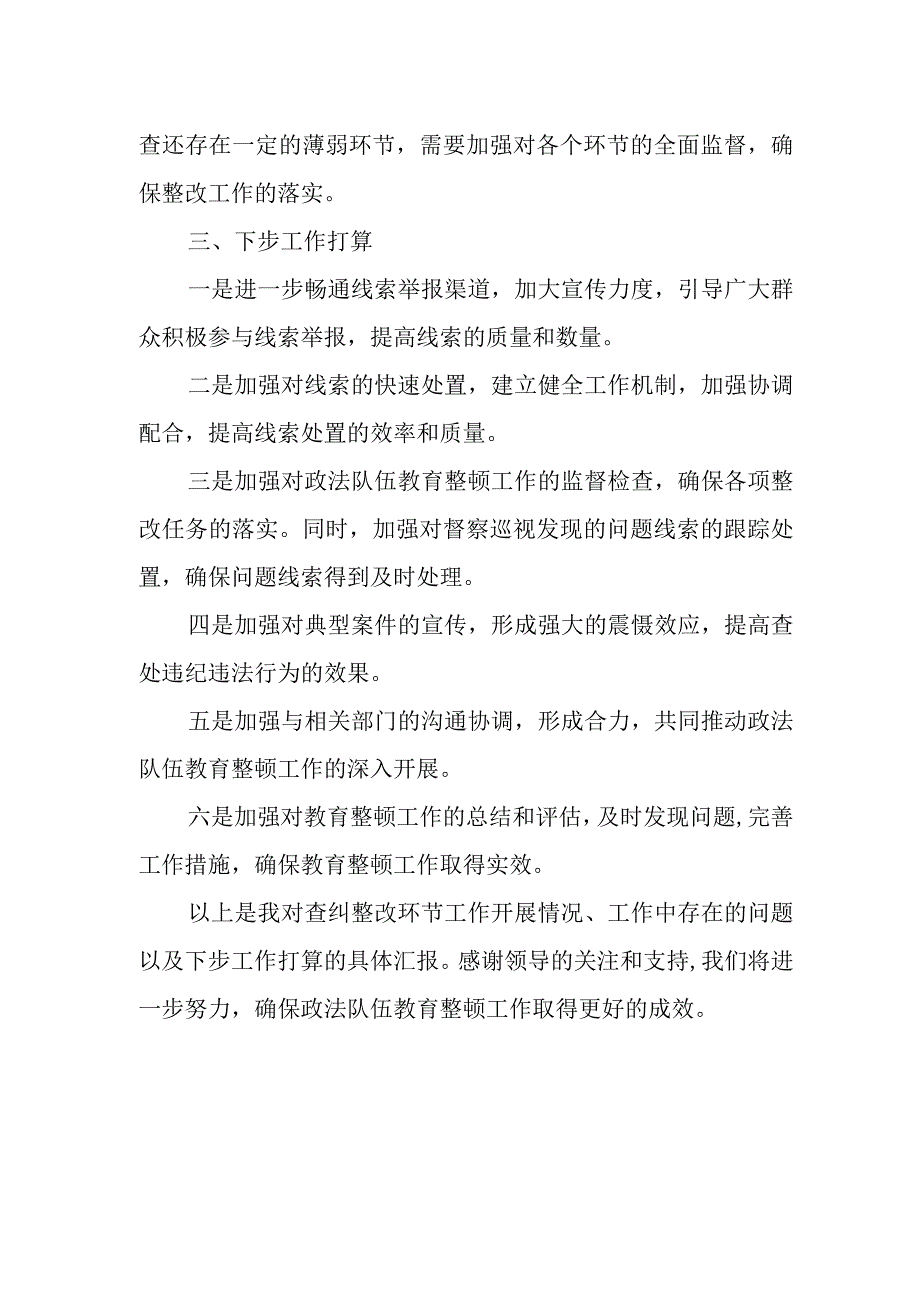 查还存在一定的薄弱环节，需要加强对各个环节的全面监督，确保整改工作的落实。

三、下步工作打算

一是进一步畅通线索举报渠道，加大宣传力度，引导广大群众积极参与线索举报，提高线索的质量和数量。

二是加强对线索的快速处置，建立健全工作机制，加强协调配合，提高线索处置的效率和质量。

三是加强对政法队伍教育整顿工作的监督检查，确保各项整改任务的落实。同时，加强对督察巡视发现的问题线索的跟踪处置，确保问题线索得到及时处理。

四是加强对典型案件的宣传，形成强大的震慑效应，提高查处违纪违法行为的效果。

五是加强与相关部门的沟通协调，形成合力，共同推动政法队伍教育整顿工作的深入开展。

六是加强对教育整顿工作的总结和评估，及时发现问题，完善工作措施，确保教育整顿工作取得实效。

以上是我对查纠整改环节工作开展情况、工作中存在的问题以及下步工作打算的具体汇报。感谢领导的关注和支持，我们将进一步努力，确保政法队伍教育整顿工作取得更好的成效。